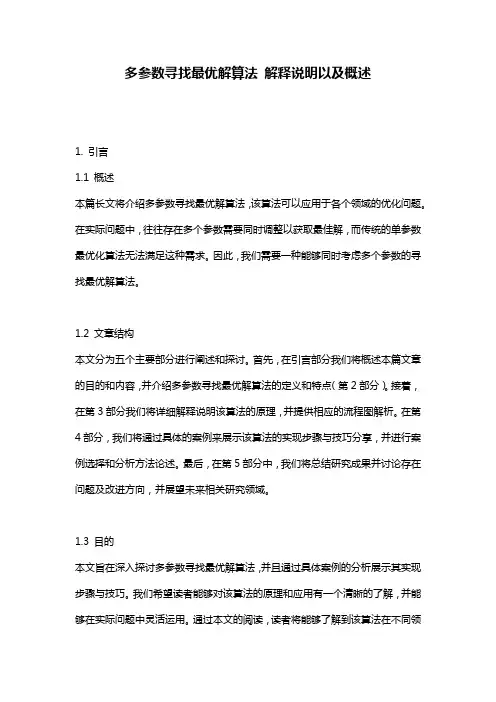 多参数寻找最优解算法 解释说明以及概述

1. 引言

1.1 概述

本篇长文将介绍多参数寻找最优解算法，该算法可以应用于各个领域的优化问题。在实际问题中，往往存在多个参数需要同时调整以获取最佳解，而传统的单参数最优化算法无法满足这种需求。因此，我们需要一种能够同时考虑多个参数的寻找最优解算法。

1.2 文章结构

本文分为五个主要部分进行阐述和探讨。首先，在引言部分我们将概述本篇文章的目的和内容，并介绍多参数寻找最优解算法的定义和特点（第 2 部分）。接着，在第 3 部分我们将详细解释说明该算法的原理，并提供相应的流程图解析。在第 4 部分，我们将通过具体的案例来展示该算法的实现步骤与技巧分享，并进行案例选择和分析方法论述。最后，在第 5 部分中，我们将总结研究成果并讨论存在问题及改进方向，并展望未来相关研究领域。

1.3 目的

本文旨在深入探讨多参数寻找最优解算法，并且通过具体案例的分析展示其实现步骤与技巧。我们希望读者能够对该算法的原理和应用有一个清晰的了解，并能够在实际问题中灵活运用。通过本文的阅读，读者将能够了解到该算法在不同领